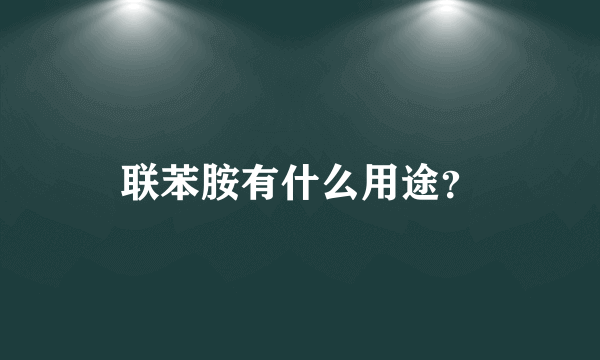 联苯胺有什么用途?